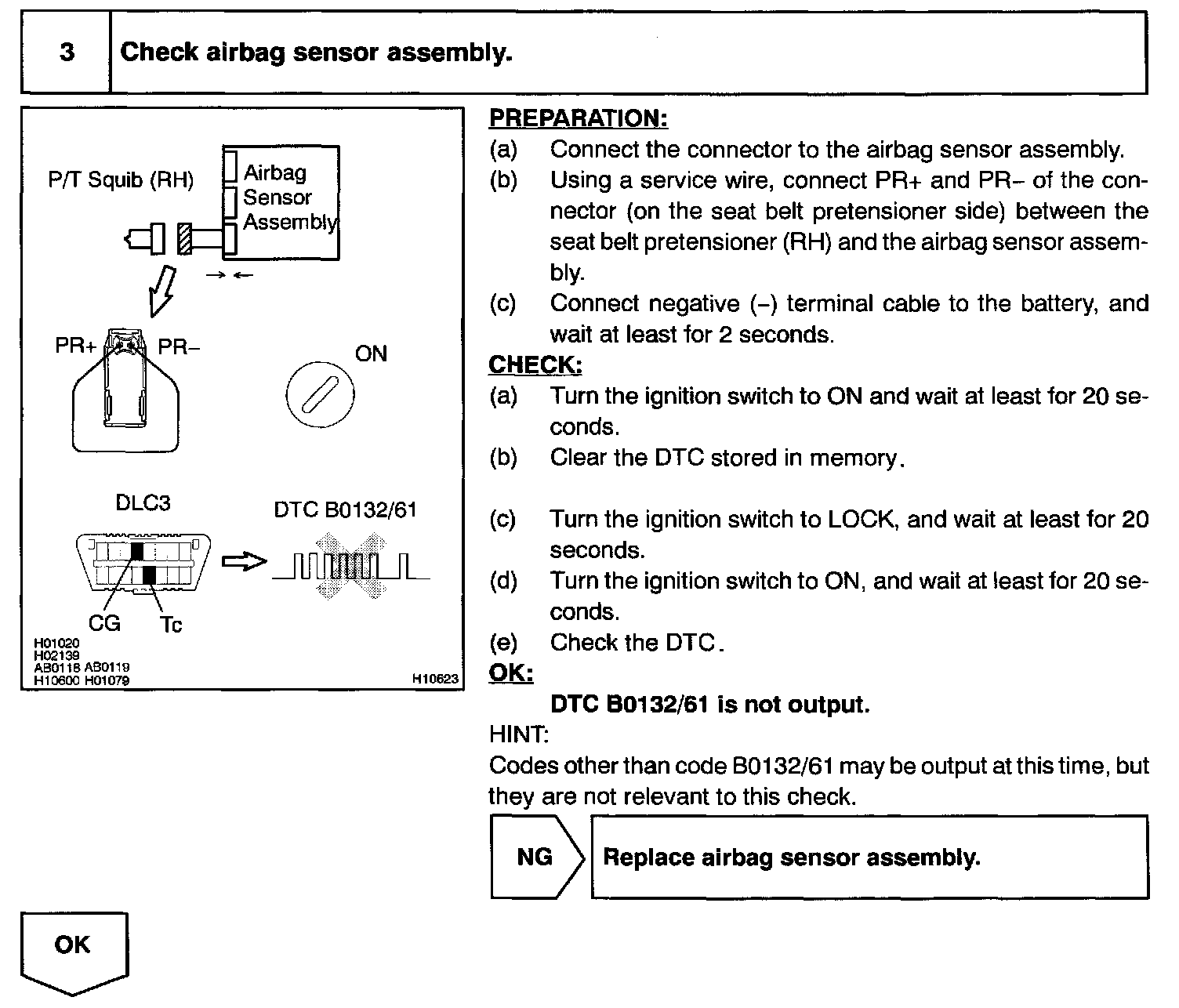 3 Check airbag sensor assembly.

P/T Squib (RH)
Airbag Sensor Assembly
PR+ PR−
ON
DLC3
DTC B0132/61
CG Tc
H01020
H02139
AB0118 AB0119
H10600 H01079
H10623

PREPARATION:
(a) Connect the connector to the airbag sensor assembly.
(b) Using a service wire, connect PR+ and PR− of the connector (on the seat belt pretensioner side) between the seat belt pretensioner (RH) and the airbag sensor assembly.
(c) Connect negative (−) terminal cable to the battery, and wait at least for 2 seconds.
CHECK:
(a) Turn the ignition switch to ON and wait at least for 20 seconds.
(b) Clear the DTC stored in memory.
(c) Turn the ignition switch to LOCK, and wait at least for 20 seconds.
(d) Turn the ignition switch to ON, and wait at least for 20 seconds.
(e) Check the DTC.
OK:
DTC B0132/61 is not output.
HINT:
Codes other than code B0132/61 may be output at this time, but they are not relevant to this check.

NG Replace airbag sensor assembly.

OK